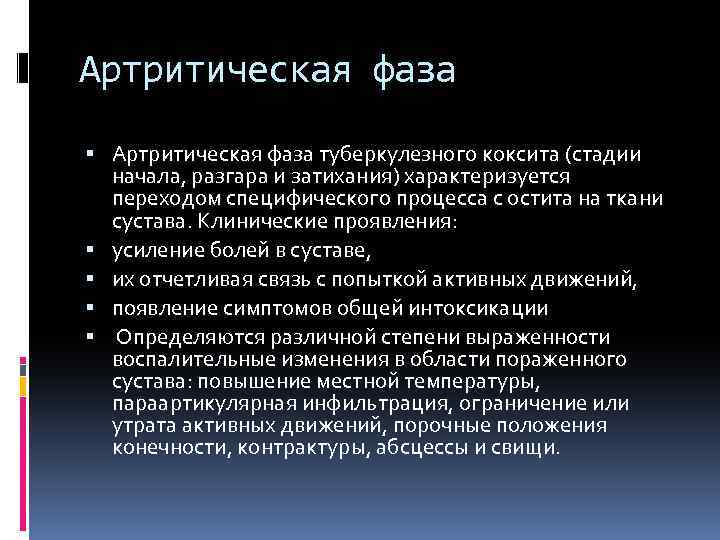 Артритическая фаза

▪ Артритическая фаза туберкулезного коксита (стадии начала, разгара и затихания) характеризуется переходом специфического процесса с остита на ткани сустава. Клинические проявления:

▪ усиление болей в суставе,

▪ их отчетливая связь с попыткой активных движений,

▪ появление симптомов общей интоксикации

▪ Определяются различной степени выраженности воспалительные изменения в области пораженного сустава: повышение местной температуры, параартикулярная инфильтрация, ограничение или утрата активных движений, порочные положения конечности, контрактуры, абсцессы и свищи.